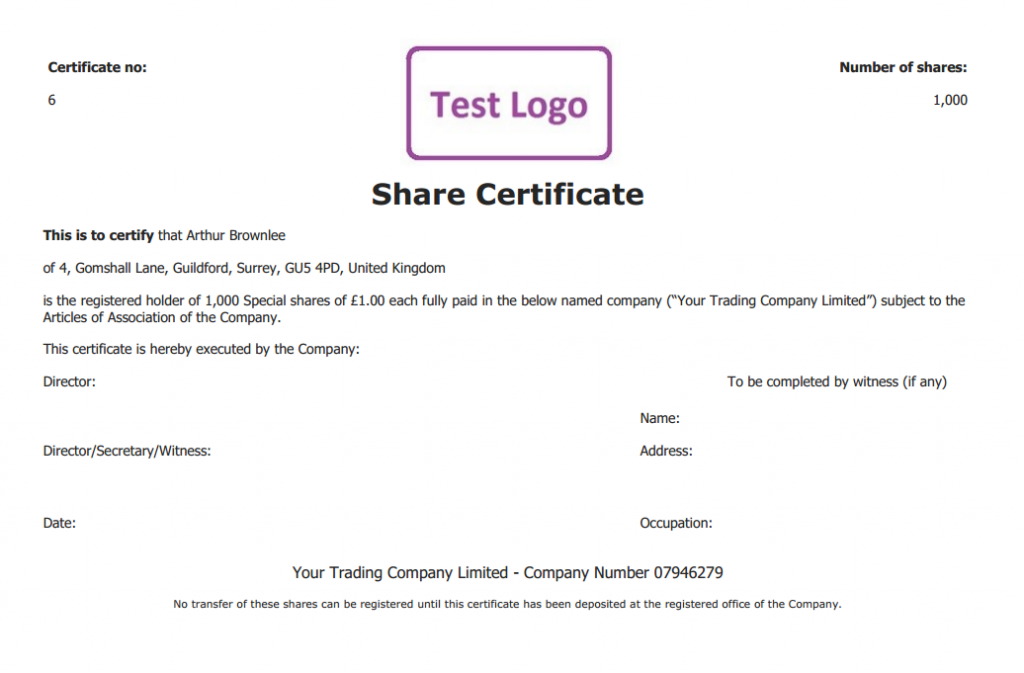 Certificate no:
6

Test Logo

Number of shares:
1,000

Share Certificate

This is to certify that Arthur Brownlee

of 4, Gomshall Lane, Guildford, Surrey, GU5 4PD, United Kingdom

is the registered holder of 1,000 Special shares of £1.00 each fully paid in the below named company ("Your Trading Company Limited") subject to the Articles of Association of the Company.

This certificate is hereby executed by the Company:

Director:

Director/Secretary/Witness:

Date:

To be completed by witness (if any)

Name:

Address:

Occupation:

Your Trading Company Limited - Company Number 07946279

No transfer of these shares can be registered until this certificate has been deposited at the registered office of the Company.